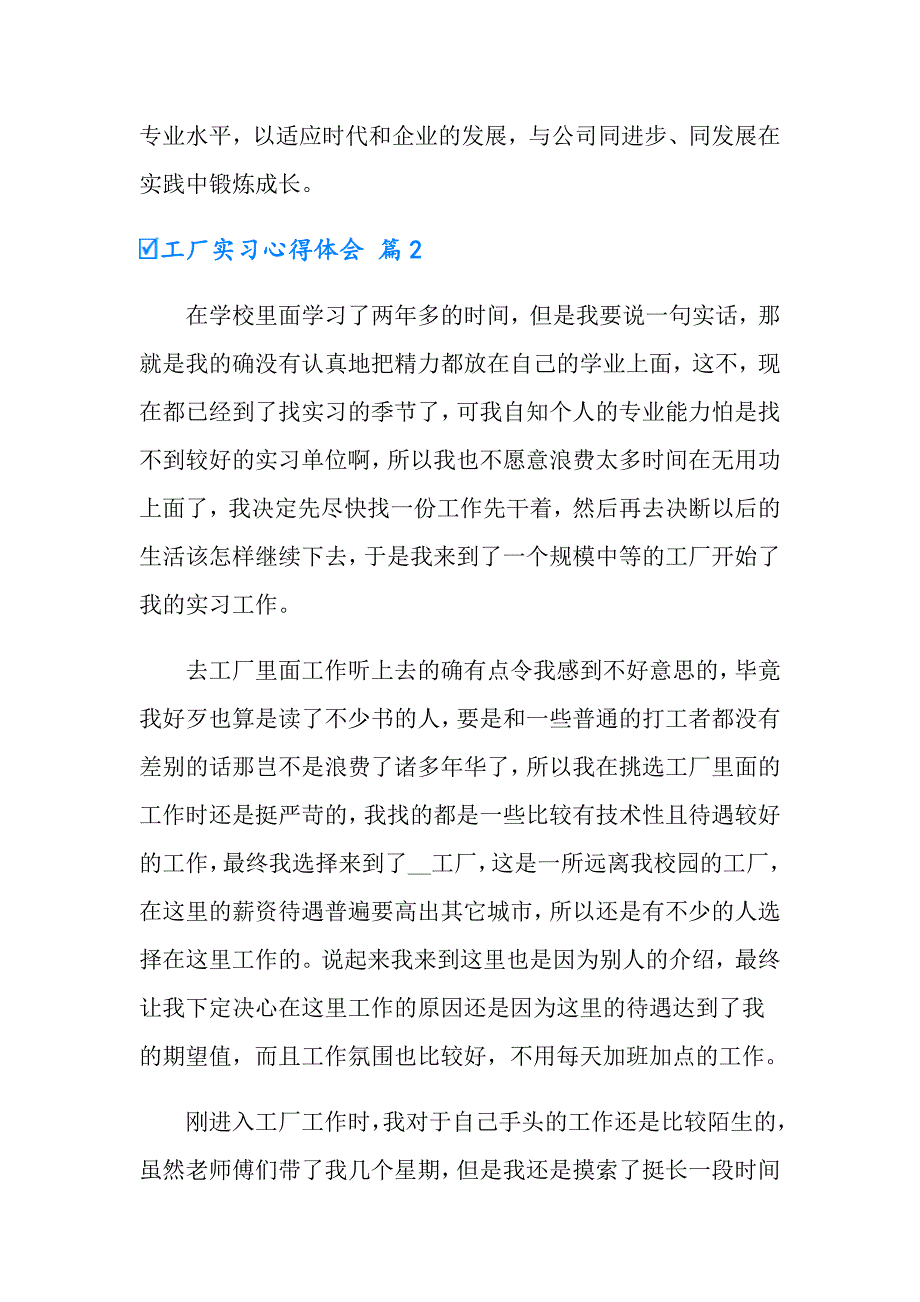 专业水平，以适应时代和企业的发展，与公司同进步、同发展在实践中锻炼成长。

☑工厂实习心得体会 篇2

在学校里面学习了两年多的时间，但是我要说一句实话，那就是我的确没有认真地把精力都放在自己的学业上面，这不，现在都已经到了找实习的季节了，可我自知个人的专业能力怕是找不到较好的实习单位啊，所以我也不愿意浪费太多时间在无用功上面了，我决定先尽快找一份工作先干着，然后再去决断以后的生活该怎样继续下去，于是我来到了一个规模中等的工厂开始了我的实习工作。

去工厂里面工作听上去的确有点令我感到不好意思的，毕竟我好歹也算是读了不少书的人，要是和一些普通的打工者都没有差别的话那岂不是浪费了诸多年华了，所以我在挑选工厂里面的工作时还是挺严苛的，我找的都是一些比较有技术性且待遇较好的工作，最终我选择来到了__工厂，这是一所远离我校园的工厂，在这里的薪资待遇普遍要高出其它城市，所以还是有不少的人选择在这里工作的。说起来我来到这里也是因为别人的介绍，最终让我下定决心在这里工作的原因还是因为这里的待遇达到了我的期望值，而且工作氛围也比较好，不用每天加班加点的工作。

刚进入工厂工作时，我对于自己手头的工作还是比较陌生的，虽然老师傅们带了我几个星期，但是我还是摸索了挺长一段时间